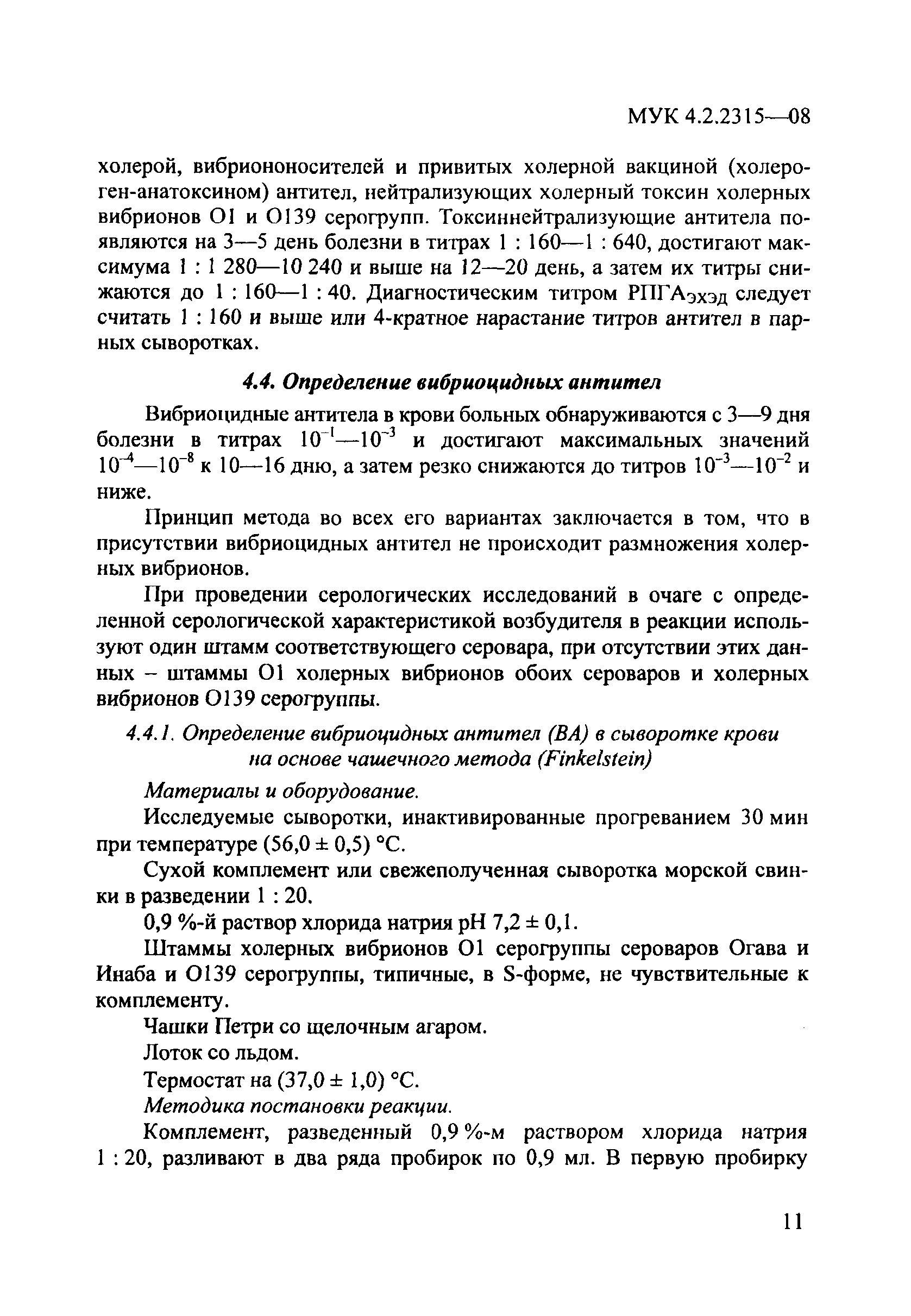 МУК 4.2.2315—08

холерой, вибриононосителей и привитых холерной вакциной (холероген-анатоксином) антител, нейтрализующих холерный токсин холерных вибрионов О1 и О139 серогрупп. Токсиннейтрализующие антитела появляются на 3—5 день болезни в титрах 1 : 160—1 : 640, достигают максимума 1 : 1 280—10 240 и выше на 12—20 день, а затем их титры снижаются до 1 : 160—1 : 40. Диагностическим титром РПГА$_{эхэд}$ следует считать 1 : 160 и выше или 4-кратное нарастание титров антител в парных сыворотках.

4.4. Определение вибриоцидных антител

Вибриоцидные антитела в крови больных обнаруживаются с 3—9 дня болезни в титрах $10^{-1}$—$10^{-3}$ и достигают максимальных значений $10^{-4}$—$10^{-8}$ к 10—16 дню, а затем резко снижаются до титров $10^{-3}$—$10^{-2}$ и ниже.

Принцип метода во всех его вариантах заключается в том, что в присутствии вибриоцидных антител не происходит размножения холерных вибрионов.

При проведении серологических исследований в очаге с определенной серологической характеристикой возбудителя в реакции используют один штамм соответствующего серовара, при отсутствии этих данных – штаммы О1 холерных вибрионов обоих сероваров и холерных вибрионов О139 серогруппы.

4.4.1. Определение вибриоцидных антител (ВА) в сыворотке крови на основе чашечного метода (Finkelstein)

Материалы и оборудование.

Исследуемые сыворотки, инактивированные прогреванием 30 мин при температуре (56,0 ± 0,5) °С.

Сухой комплемент или свежеполученная сыворотка морской свинки в разведении 1 : 20.

0,9 %-й раствор хлорида натрия рН 7,2 ± 0,1.

Штаммы холерных вибрионов О1 серогруппы сероваров Огава и Инаба и О139 серогруппы, типичные, в S-форме, не чувствительные к комплементу.

Чашки Петри со щелочным агаром.

Лоток со льдом.

Термостат на (37,0 ± 1,0) °С.

Методика постановки реакции.

Комплемент, разведенный 0,9 %-м раствором хлорида натрия 1 : 20, разливают в два ряда пробирок по 0,9 мл. В первую пробирку

11